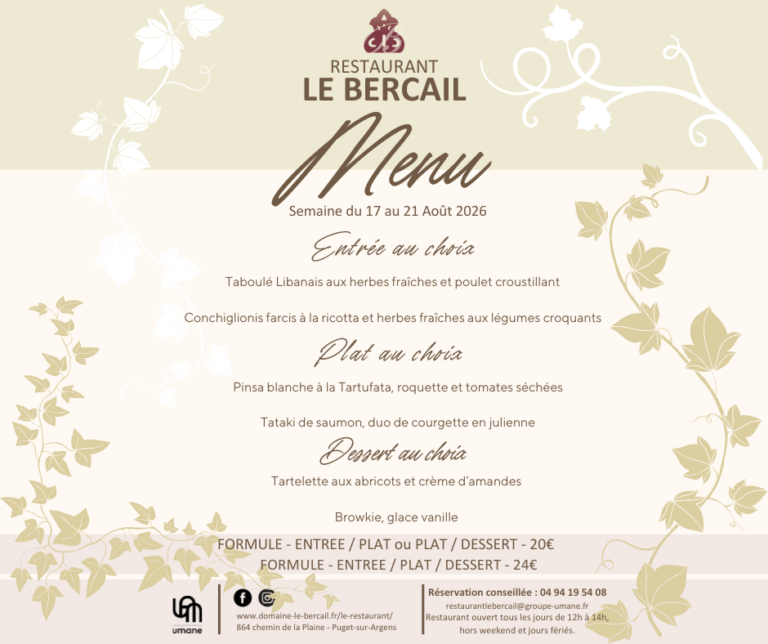 RESTAURANT
LE BERCAIL

Menu

Semaine du 17 au 21 Août 2026

Entrée au choix

Taboulé Libanais aux herbes fraîches et poulet croustillant

Conchiglionis farcis à la ricotta et herbes fraîches aux légumes croquants

Plat au choix

Pinsa blanche à la Tartufata, roquette et tomates séchées

Tataki de saumon, duo de courgette en julienne

Dessert au choix

Tartelette aux abricots et crème d'amandes

Browkie, glace vanille

FORMULE - ENTREE / PLAT ou PLAT / DESSERT - 20€
FORMULE - ENTREE / PLAT / DESSERT - 24€

umane

www.domaine-le-bercail.fr/le-restaurant/
864 chemin de la Plaine - Puget-sur-Argens

Réservation conseillée : 04 94 19 54 08
restaurantlebercail@groupe-umane.fr
Restaurant ouvert tous les jours de 12h à 14h,
hors weekend et jours fériés.